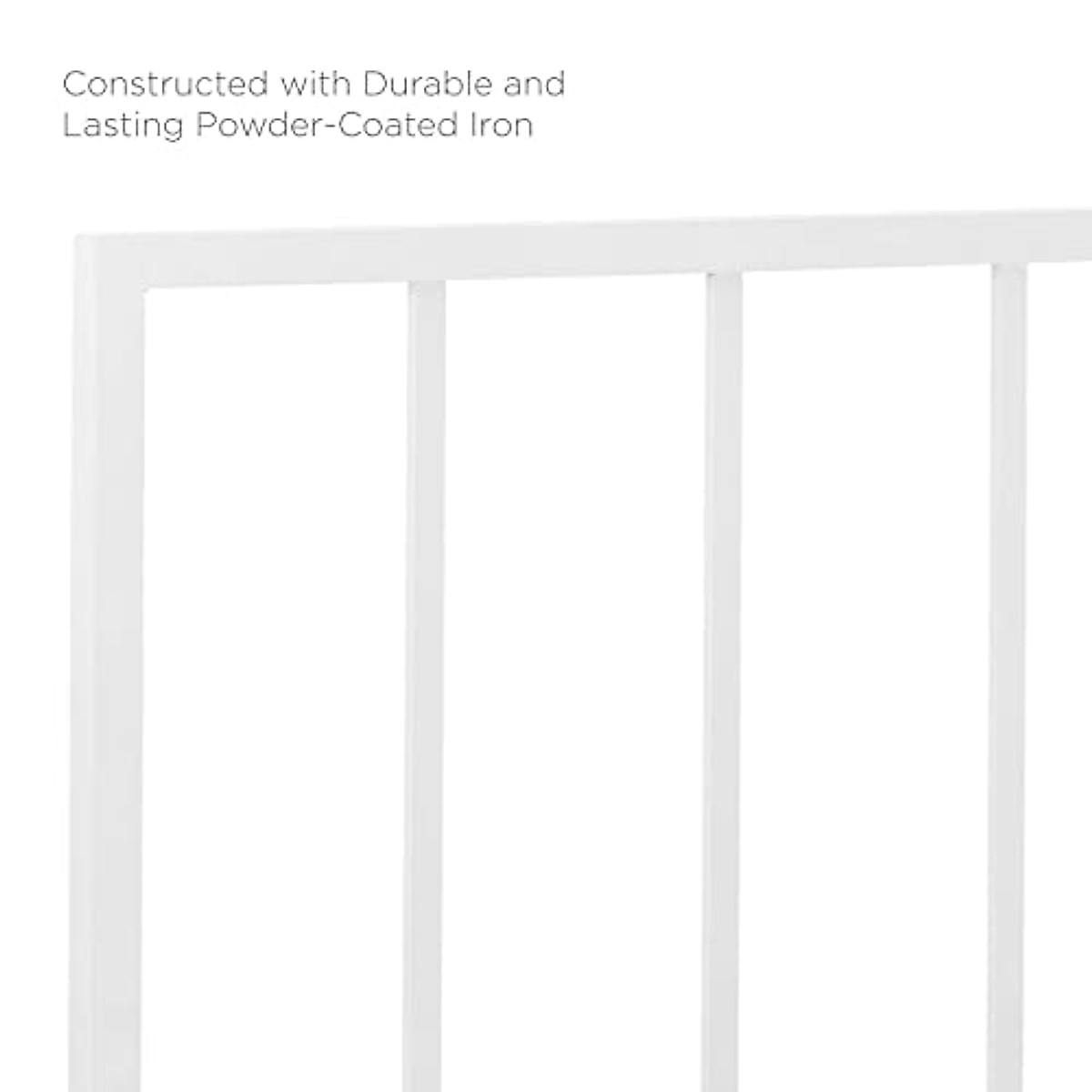 Constructed with Durable and Lasting Powder-Coated Iron